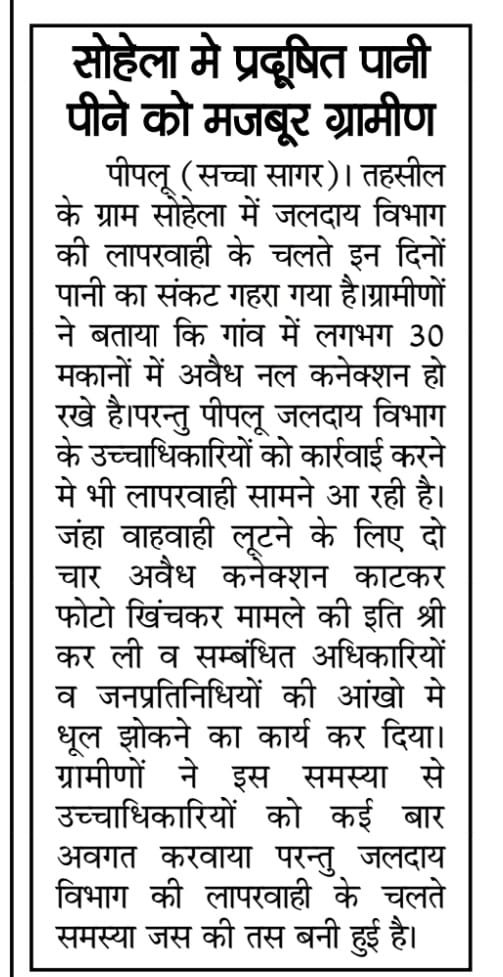 सोहेला मे प्रदूषित पानी पीने को मजबूर ग्रामीण

पीपलू (सच्चा सागर)। तहसील के ग्राम सोहेला में जलदाय विभाग की लापरवाही के चलते इन दिनों पानी का संकट गहरा गया है।ग्रामीणों ने बताया कि गांव में लगभग 30 मकानों में अवैध नल कनेक्शन हो रखे है।परन्तु पीपलू जलदाय विभाग के उच्चाधिकारियों को कार्रवाई करने मे भी लापरवाही सामने आ रही है। जंहा वाहवाही लूटने के लिए दो चार अवैध कनेक्शन काटकर फोटो खिंचकर मामले की इति श्री कर ली व सम्बंधित अधिकारियों व जनप्रतिनिधियों की आंखो मे धूल झोकने का कार्य कर दिया। ग्रामीणों ने इस समस्या से उच्चाधिकारियों को कई बार अवगत करवाया परन्तु जलदाय विभाग की लापरवाही के चलते समस्या जस की तस बनी हुई है।